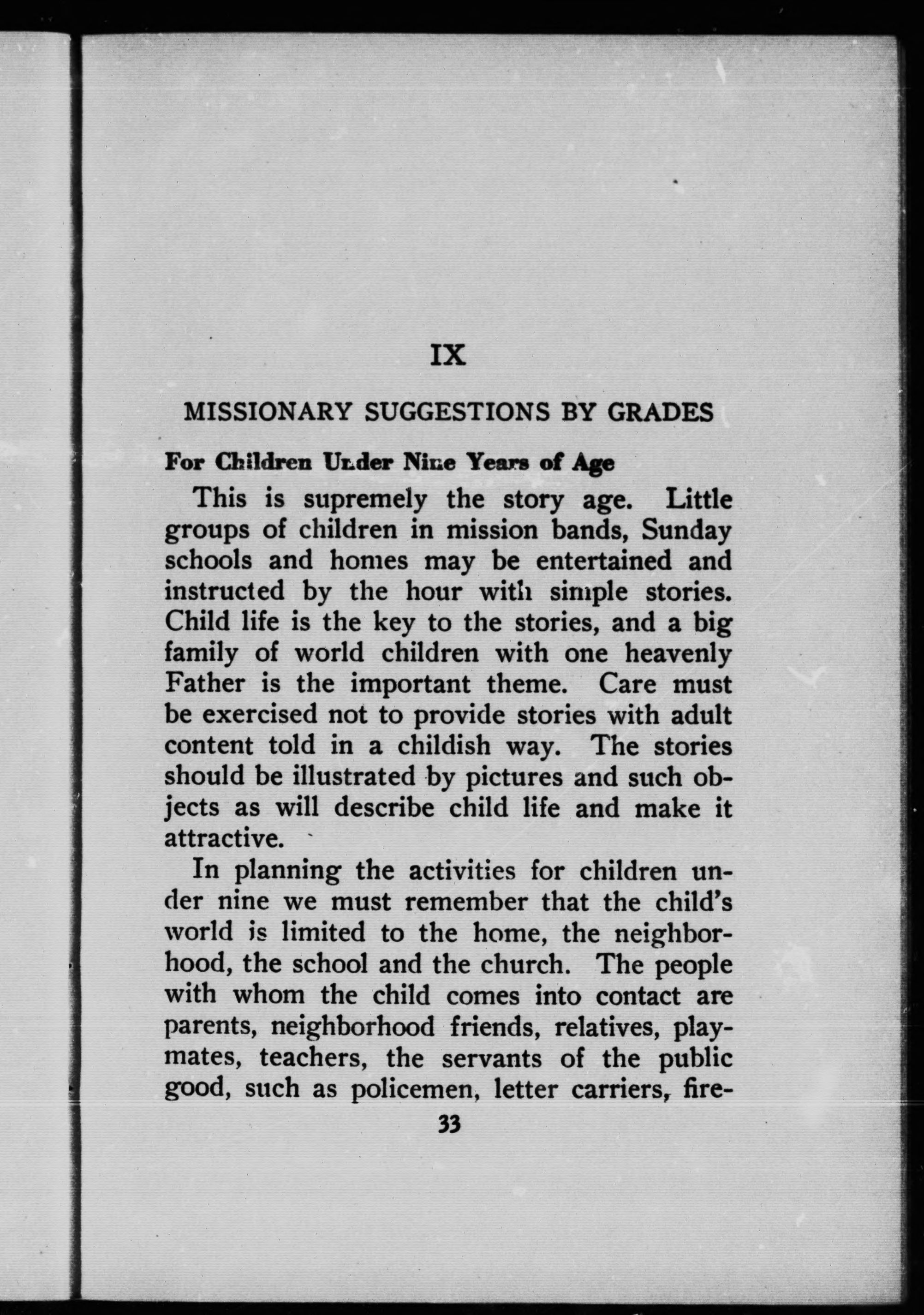 IX

MISSIONARY SUGGESTIONS BY GRADES

For Children Under Nine Years of Age

This is supremely the story age. Little groups of children in mission bands, Sunday schools and homes may be entertained and instructed by the hour with simple stories. Child life is the key to the stories, and a big family of world children with one heavenly Father is the important theme. Care must be exercised not to provide stories with adult content told in a childish way. The stories should be illustrated by pictures and such objects as will describe child life and make it attractive.

In planning the activities for children under nine we must remember that the child's world is limited to the home, the neighborhood, the school and the church. The people with whom the child comes into contact are parents, neighborhood friends, relatives, playmates, teachers, the servants of the public good, such as policemen, letter carriers, fire-

33